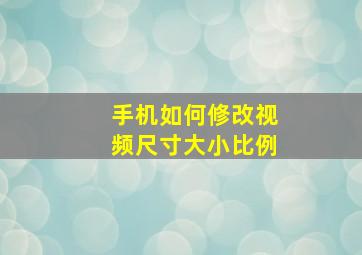 手机如何修改视频尺寸大小比例